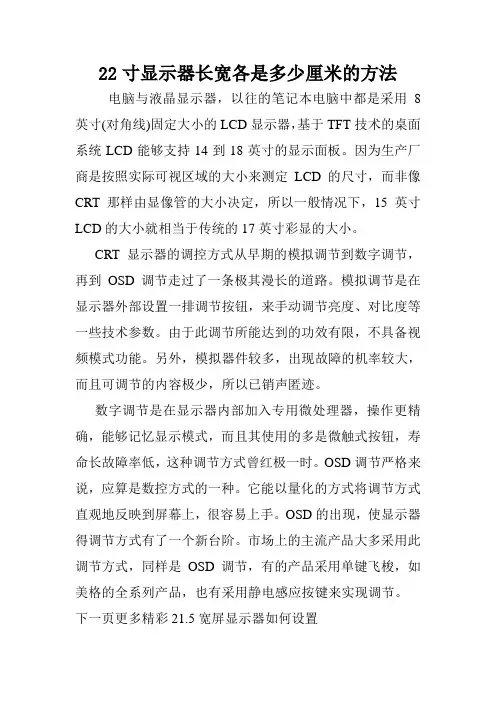 22 寸显示器长宽各是多少厘米的方法

电脑与液晶显示器，以往的笔记本电脑中都是采用 8 英寸(对角线)固定大小的 LCD 显示器，基于 TFT 技术的桌面系统 LCD 能够支持 14 到 18 英寸的显示面板。因为生产厂商是按照实际可视区域的大小来测定 LCD 的尺寸，而非像 CRT 那样由显像管的大小决定，所以一般情况下，15 英寸 LCD 的大小就相当于传统的 17 英寸彩显的大小。

CRT 显示器的调控方式从早期的模拟调节到数字调节，再到 OSD 调节走过了一条极其漫长的道路。模拟调节是在显示器外部设置一排调节按钮，来手动调节亮度、对比度等一些技术参数。由于此调节所能达到的功效有限，不具备视频模式功能。另外，模拟器件较多，出现故障的机率较大，而且可调节的内容极少，所以已销声匿迹。

数字调节是在显示器内部加入专用微处理器，操作更精确，能够记忆显示模式，而且其使用的多是微触式按钮，寿命长故障率低，这种调节方式曾红极一时。OSD 调节严格来说，应算是数控方式的一种。它能以量化的方式将调节方式直观地反映到屏幕上，很容易上手。OSD 的出现，使显示器得调节方式有了一个新台阶。市场上的主流产品大多采用此调节方式，同样是 OSD 调节，有的产品采用单键飞梭，如美格的全系列产品，也有采用静电感应按键来实现调节。

下一页更多精彩 21.5 宽屏显示器如何设置